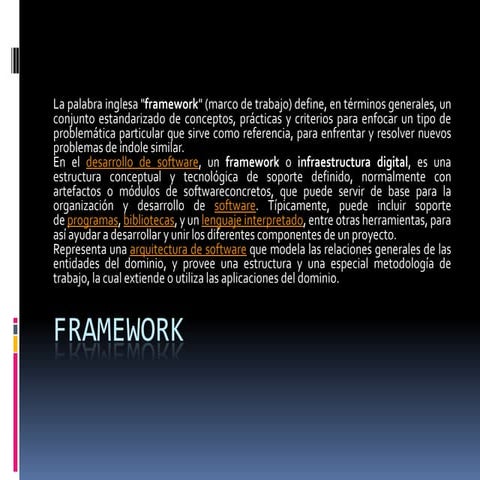 La palabra inglesa "framework" (marco de trabajo) define, en términos generales, un conjunto estandarizado de conceptos, prácticas y criterios para enfocar un tipo de problemática particular que sirve como referencia, para enfrentar y resolver nuevos problemas de índole similar.
En el desarrollo de software, un framework o infraestructura digital, es una estructura conceptual y tecnológica de soporte definido, normalmente con artefactos o módulos de softwareconcretos, que puede servir de base para la organización y desarrollo de software. Típicamente, puede incluir soporte de programas, bibliotecas, y un lenguaje interpretado, entre otras herramientas, para así ayudar a desarrollar y unir los diferentes componentes de un proyecto.
Representa una arquitectura de software que modela las relaciones generales de las entidades del dominio, y provee una estructura y una especial metodología de trabajo, la cual extiende o utiliza las aplicaciones del dominio.

FRAMEWORK